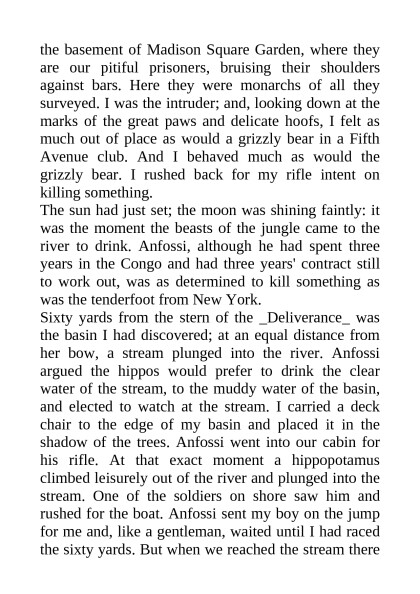 the basement of Madison Square Garden, where they are our pitiful prisoners, bruising their shoulders against bars. Here they were monarchs of all they surveyed. I was the intruder; and, looking down at the marks of the great paws and delicate hoofs, I felt as much out of place as would a grizzly bear in a Fifth Avenue club. And I behaved much as would the grizzly bear. I rushed back for my rifle intent on killing something.
The sun had just set; the moon was shining faintly: it was the moment the beasts of the jungle came to the river to drink. Anfossi, although he had spent three years in the Congo and had three years' contract still to work out, was as determined to kill something as was the tenderfoot from New York.
Sixty yards from the stern of the _Deliverance_ was the basin I had discovered; at an equal distance from her bow, a stream plunged into the river. Anfossi argued the hippos would prefer to drink the clear water of the stream, to the muddy water of the basin, and elected to watch at the stream. I carried a deck chair to the edge of my basin and placed it in the shadow of the trees. Anfossi went into our cabin for his rifle. At that exact moment a hippopotamus climbed leisurely out of the river and plunged into the stream. One of the soldiers on shore saw him and rushed for the boat. Anfossi sent my boy on the jump for me and, like a gentleman, waited until I had raced the sixty yards. But when we reached the stream there